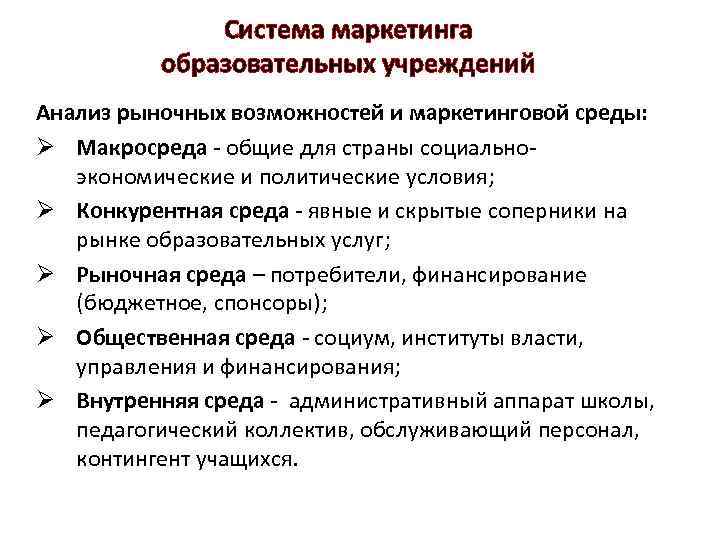 Система маркетинга образовательных учреждений

Анализ рыночных возможностей и маркетинговой среды:

➢ Макросреда - общие для страны социально-экономические и политические условия;

➢ Конкурентная среда - явные и скрытые соперники на рынке образовательных услуг;

➢ Рыночная среда – потребители, финансирование (бюджетное, спонсоры);

➢ Общественная среда - социум, институты власти, управления и финансирования;

➢ Внутренняя среда - административный аппарат школы, педагогический коллектив, обслуживающий персонал, контингент учащихся.